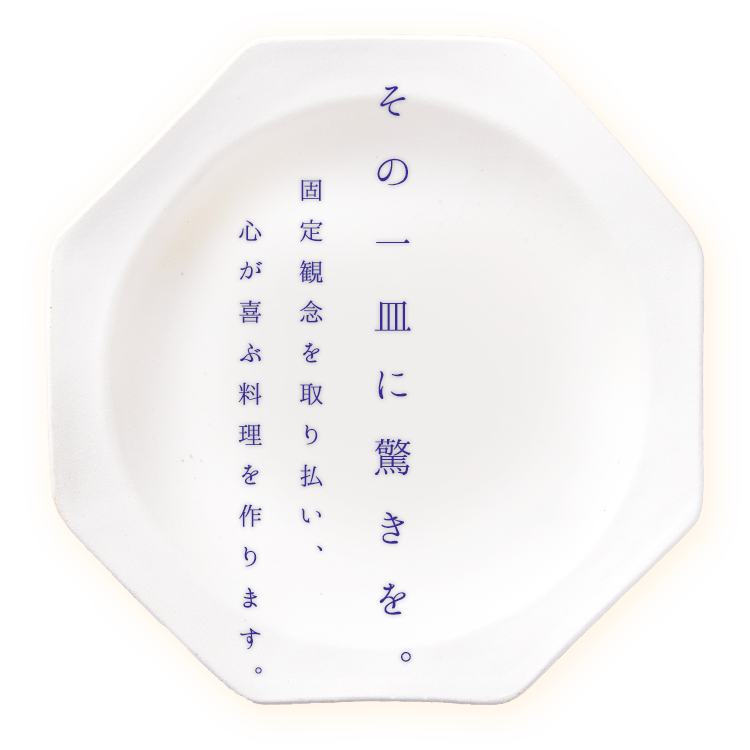 その一皿に驚きを。

固定観念を取り払い、
心が喜ぶ料理を作ります。